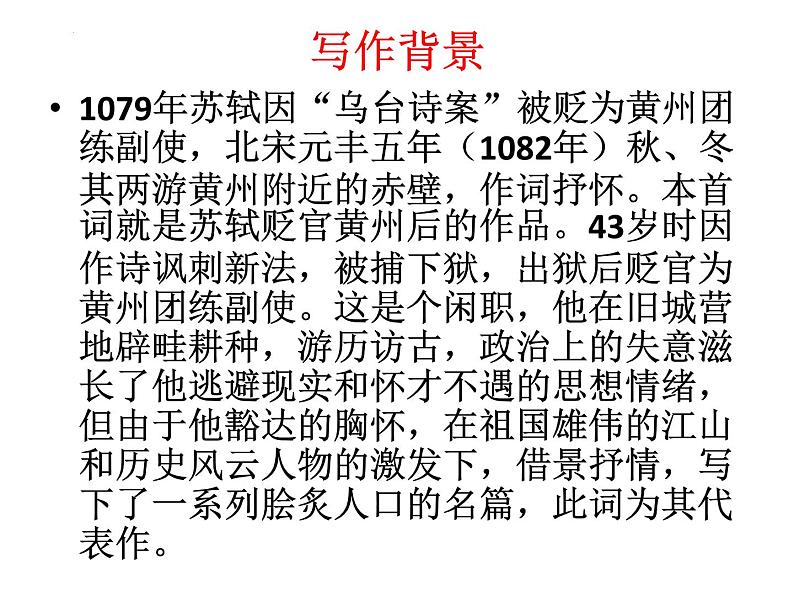 写作背景

• 1079年苏轼因“乌台诗案”被贬为黄州团练副使，北宋元丰五年（1082年）秋、冬其两游黄州附近的赤壁，作词抒怀。本首词就是苏轼贬官黄州后的作品。43岁时因作诗讽刺新法，被捕下狱，出狱后贬官为黄州团练副使。这是个闲职，他在旧城营地辟畦耕种，游历访古，政治上的失意滋长了他逃避现实和怀才不遇的思想情绪，但由于他豁达的胸怀，在祖国雄伟的江山和历史风云人物的激发下，借景抒情，写下了一系列脍炙人口的名篇，此词为其代表作。